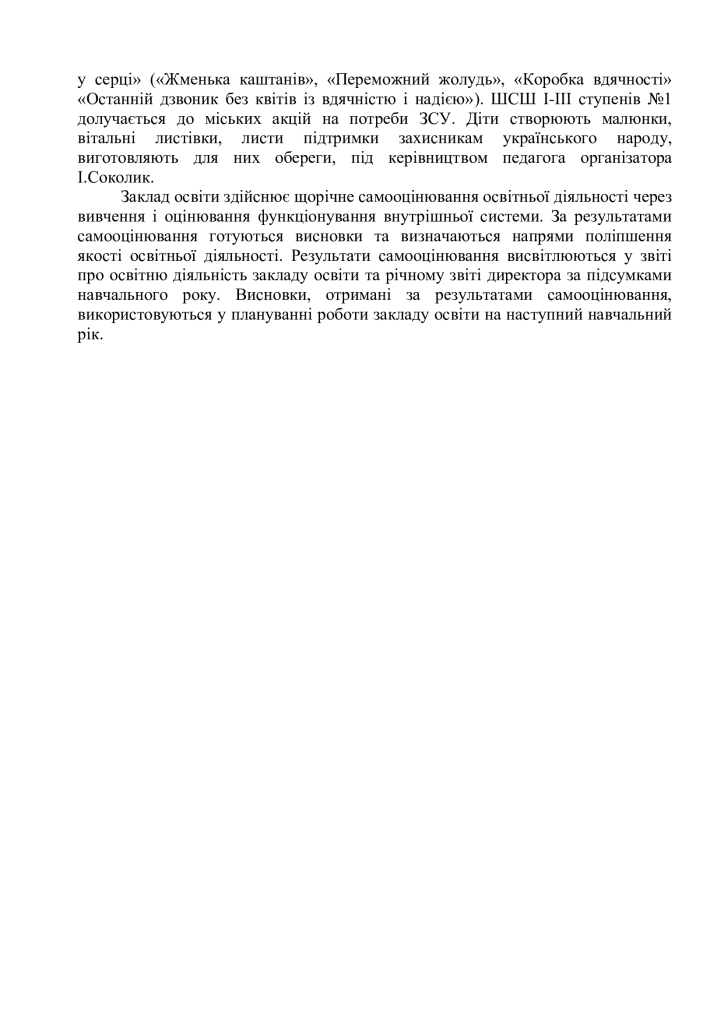 у серці» («Жменька каштанів», «Переможний жолудь», «Коробка вдячності» «Останній дзвоник без квітів із вдячністю і надією»). ШСШ І-ІІІ ступенів №1 долучається до міських акцій на потреби ЗСУ. Діти створюють малюнки, вітальні листівки, листи підтримки захисникам українського народу, виготовляють для них обереги, під керівництвом педагога організатора І.Соколик.

Заклад освіти здійснює щорічне самооцінювання освітньої діяльності через вивчення і оцінювання функціонування внутрішньої системи. За результатами самооцінювання готуються висновки та визначаються напрями поліпшення якості освітньої діяльності. Результати самооцінювання висвітлюються у звіті про освітню діяльність закладу освіти та річному звіті директора за підсумками навчального року. Висновки, отримані за результатами самооцінювання, використовуються у плануванні роботи закладу освіти на наступний навчальний рік.